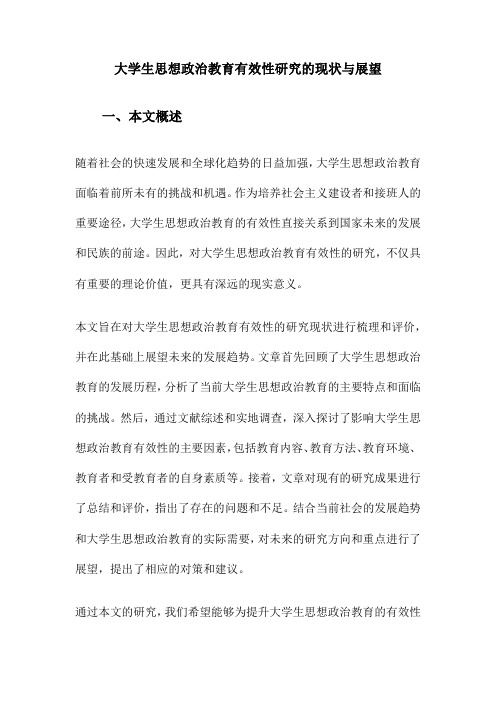 大学生思想政治教育有效性研究的现状与展望

一、本文概述

随着社会的快速发展和全球化趋势的日益加强，大学生思想政治教育面临着前所未有的挑战和机遇。作为培养社会主义建设者和接班人的重要途径，大学生思想政治教育的有效性直接关系到国家未来的发展和民族的前途。因此，对大学生思想政治教育有效性的研究，不仅具有重要的理论价值，更具有深远的现实意义。

本文旨在对大学生思想政治教育有效性的研究现状进行梳理和评价，并在此基础上展望未来的发展趋势。文章首先回顾了大学生思想政治教育的发展历程，分析了当前大学生思想政治教育的主要特点和面临的挑战。然后，通过文献综述和实地调查，深入探讨了影响大学生思想政治教育有效性的主要因素，包括教育内容、教育方法、教育环境、教育者和受教育者的自身素质等。接着，文章对现有的研究成果进行了总结和评价，指出了存在的问题和不足。结合当前社会的发展趋势和大学生思想政治教育的实际需要，对未来的研究方向和重点进行了展望，提出了相应的对策和建议。

通过本文的研究，我们希望能够为提升大学生思想政治教育的有效性